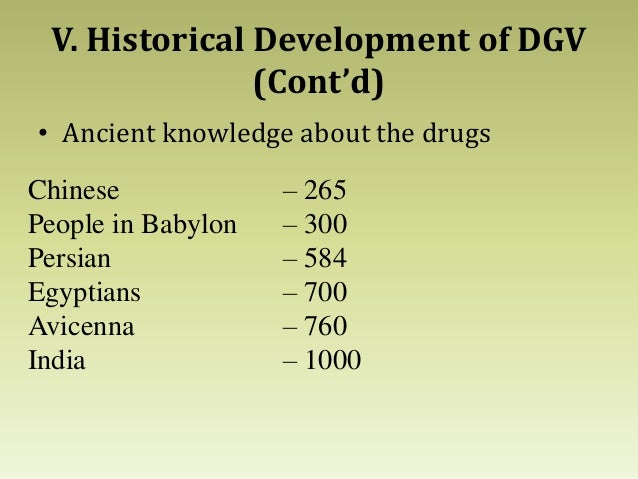 V. Historical Development of DGV (Cont'd)

• Ancient knowledge about the drugs

Chinese – 265
People in Babylon – 300
Persian – 584
Egyptians – 700
Avicenna – 760
India – 1000